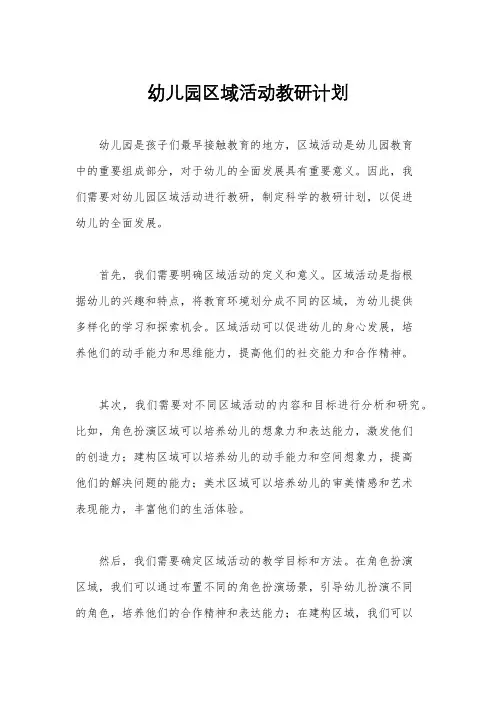 幼儿园区域活动教研计划

幼儿园是孩子们最早接触教育的地方，区域活动是幼儿园教育中的重要组成部分，对于幼儿的全面发展具有重要意义。因此，我们需要对幼儿园区域活动进行教研，制定科学的教研计划，以促进幼儿的全面发展。

首先，我们需要明确区域活动的定义和意义。区域活动是指根据幼儿的兴趣和特点，将教育环境划分成不同的区域，为幼儿提供多样化的学习和探索机会。区域活动可以促进幼儿的身心发展，培养他们的动手能力和思维能力，提高他们的社交能力和合作精神。

其次，我们需要对不同区域活动的内容和目标进行分析和研究。比如，角色扮演区域可以培养幼儿的想象力和表达能力，激发他们的创造力；建构区域可以培养幼儿的动手能力和空间想象力，提高他们的解决问题的能力；美术区域可以培养幼儿的审美情感和艺术表现能力，丰富他们的生活体验。

然后，我们需要确定区域活动的教学目标和方法。在角色扮演区域，我们可以通过布置不同的角色扮演场景，引导幼儿扮演不同的角色，培养他们的合作精神和表达能力；在建构区域，我们可以